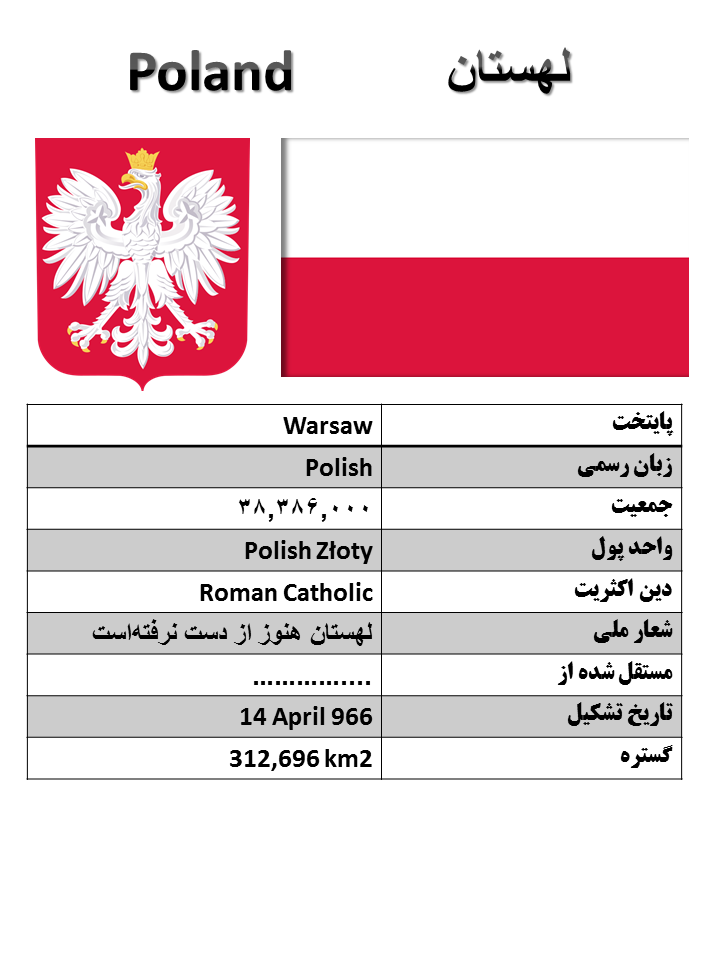 Poland لهستان

| Warsaw | پایتخت |
|---|---|
| Polish | زبان رسمی |
| ۳۸,۳۸۶,۰۰۰ | جمعیت |
| Polish Złoty | واحد پول |
| Roman Catholic | دین اکثریت |
| لهستان هنوز از دست نرفته‌است | شعار ملی |
| ................ | مستقل شده از |
| 14 April 966 | تاریخ تشکیل |
| 312,696 km2 | گستره |